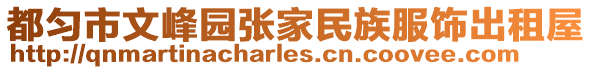 都匀市文峰园张家民族服饰出租屋
http://qnmartinacharles.cn.coovee.com